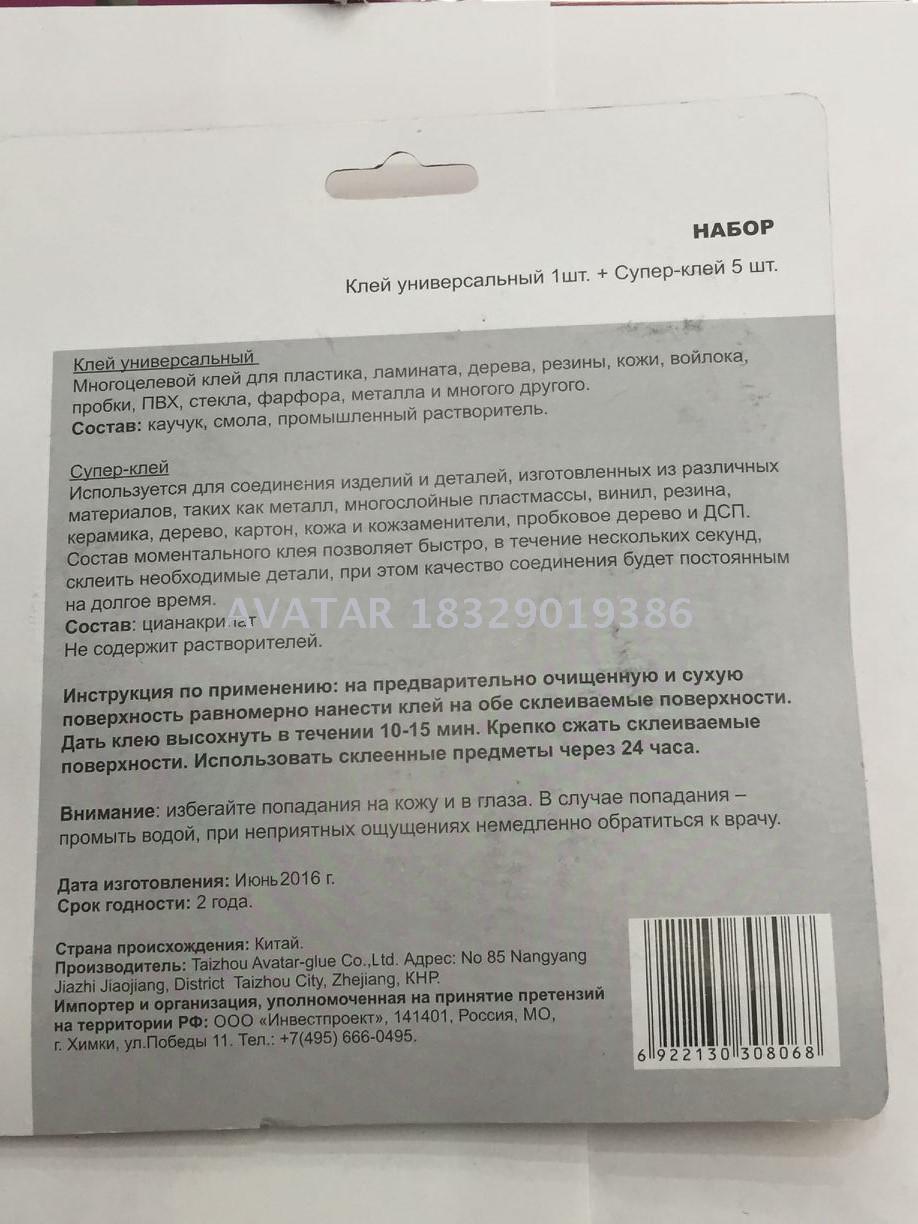 НАБОР

Клей универсальный 1шт. + Супер-клей 5 шт.

Клей универсальный
Многоцелевой клей для пластика, ламината, дерева, резины, кожи, войлока, пробки, ПВХ, стекла, фарфора, металла и многого другого.
Состав: каучук, смола, промышленный растворитель.

Супер-клей
Используется для соединения изделий и деталей, изготовленных из различных материалов, таких как металл, многослойные пластмассы, винил, резина, керамика, дерево, картон, кожа и кожзаменители, пробковое дерево и ДСП. Состав моментального клея позволяет быстро, в течение нескольких секунд, склеить необходимые детали, при этом качество соединения будет постоянным на долгое время.
Состав: цианакрилат
Не содержит растворителей.

Инструкция по применению: на предварительно очищенную и сухую поверхность равномерно нанести клей на обе склеиваемые поверхности. Дать клею высохнуть в течении 10-15 мин. Крепко сжать склеиваемые поверхности. Использовать склеенные предметы через 24 часа.

Внимание: избегайте попадания на кожу и в глаза. В случае попадания – промыть водой, при неприятных ощущениях немедленно обратиться к врачу.

Дата изготовления: Июнь 2016 г.
Срок годности: 2 года.

Страна происхождения: Китай.
Производитель: Taizhou Avatar-glue Co.,Ltd. Адрес: No 85 Nangyang Jiazhi Jiaojiang, District Taizhou City, Zhejiang, КНР.
Импортер и организация, уполномоченная на принятие претензий на территории РФ: ООО «Инвестпроект», 141401, Россия, МО, г. Химки, ул.Победы 11. Тел.: +7(495) 666-0495.

6 922130 308068

AVATAR 18329019386